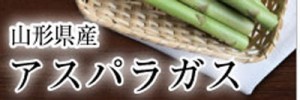 山形県産
アスパラガス